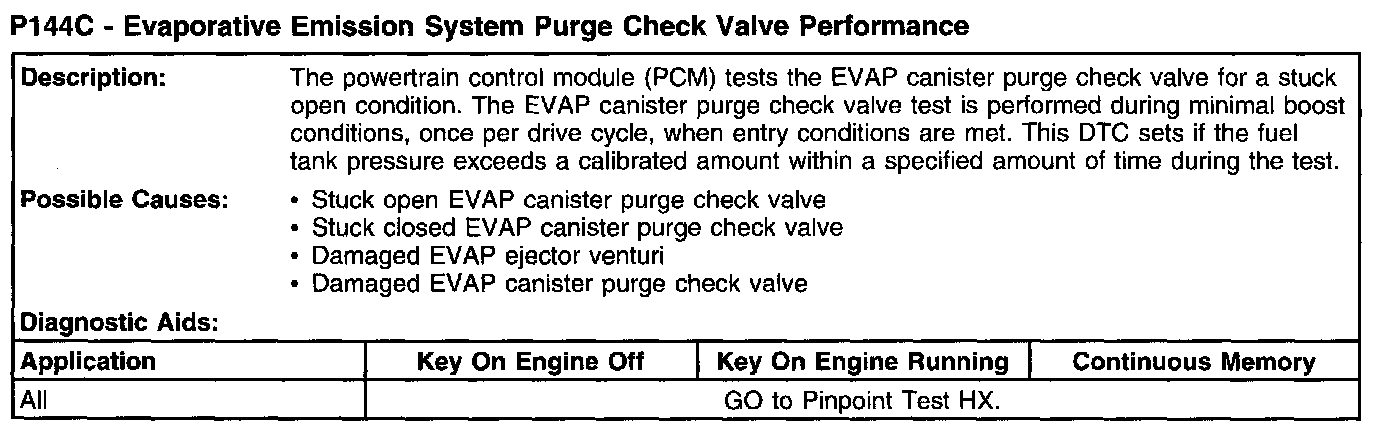 P144C - Evaporative Emission System Purge Check Valve Performance

Description:

The powertrain control module (PCM) tests the EVAP canister purge check valve for a stuck open condition. The EVAP canister purge check valve test is performed during minimal boost conditions, once per drive cycle, when entry conditions are met. This DTC sets if the fuel tank pressure exceeds a calibrated amount within a specified amount of time during the test.

Possible Causes:

• Stuck open EVAP canister purge check valve
• Stuck closed EVAP canister purge check valve
• Damaged EVAP ejector venturi
• Damaged EVAP canister purge check valve

Diagnostic Aids:

| Application | Key On Engine Off | Key On Engine Running | Continuous Memory |
|---|---|---|---|
| All | GO to Pinpoint Test HX. | | |